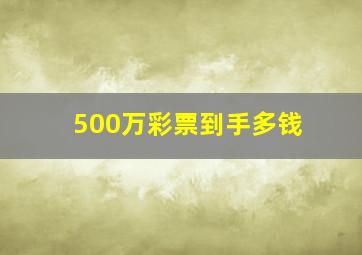 500万彩票到手多钱